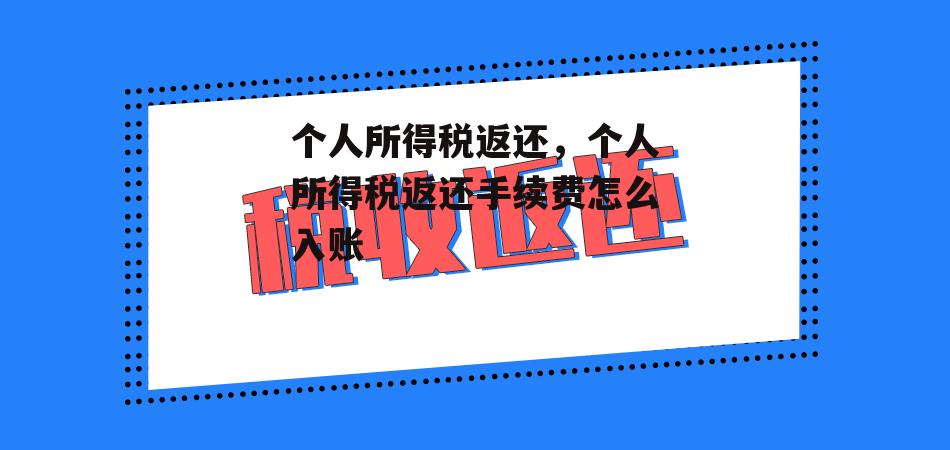 个人所得税返还，个人所得税返还手续费怎么入账

税收返还